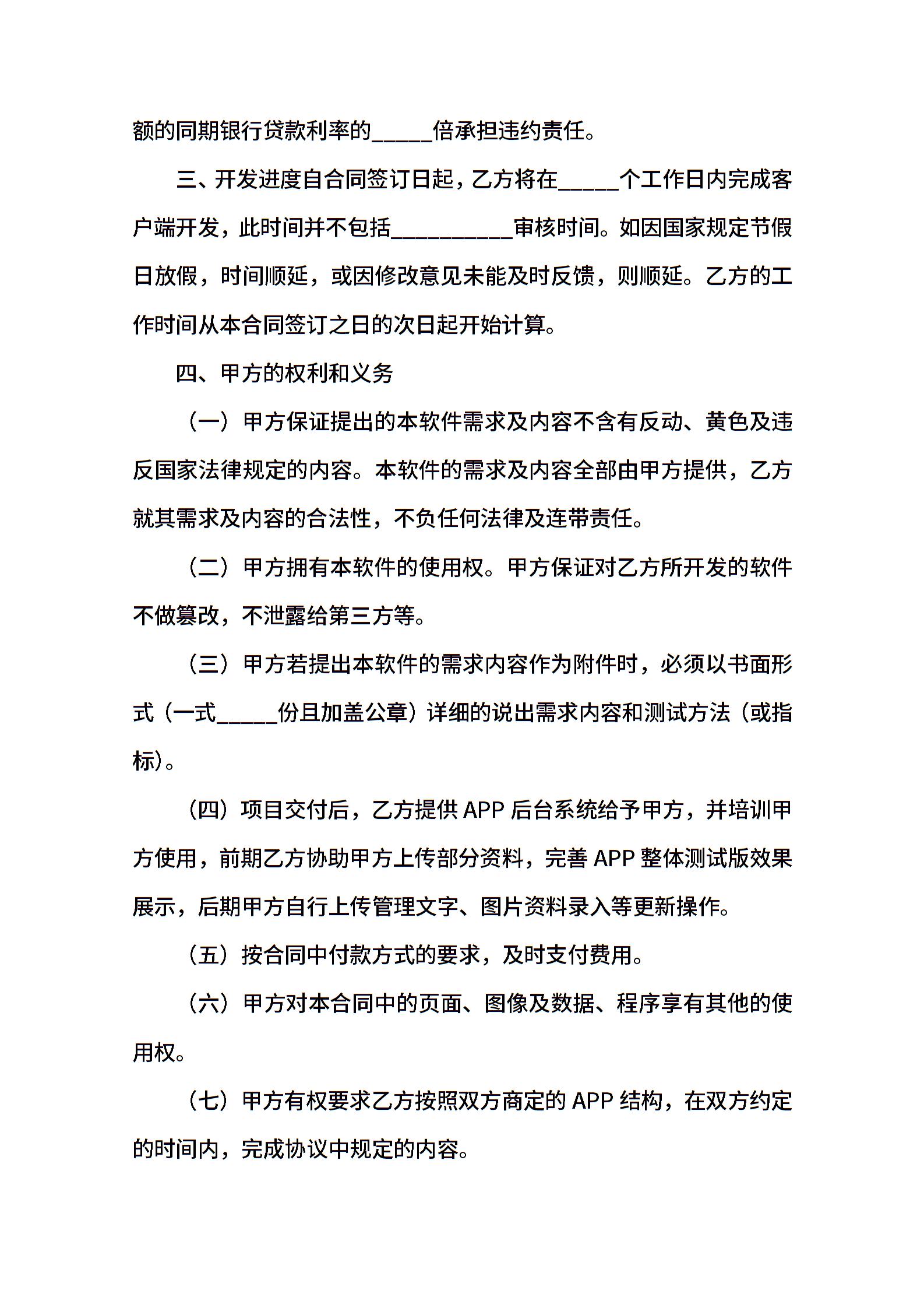 额的同期银行贷款利率的_____倍承担违约责任。

三、开发进度自合同签订日起，乙方将在_____个工作日内完成客户端开发，此时间并不包括__________审核时间。如因国家规定节假日放假，时间顺延，或因修改意见未能及时反馈，则顺延。乙方的工作时间从本合同签订之日的次日起开始计算。

四、甲方的权利和义务

（一）甲方保证提出的本软件需求及内容不含有反动、黄色及违反国家法律规定的内容。本软件的需求及内容全部由甲方提供，乙方就其需求及内容的合法性，不负任何法律及连带责任。

（二）甲方拥有本软件的使用权。甲方保证对乙方所开发的软件不做篡改，不泄露给第三方等。

（三）甲方若提出本软件的需求内容作为附件时，必须以书面形式（一式_____份且加盖公章）详细的说出需求内容和测试方法（或指标）。

（四）项目交付后，乙方提供 APP 后台系统给予甲方，并培训甲方使用，前期乙方协助甲方上传部分资料，完善 APP 整体测试版效果展示，后期甲方自行上传管理文字、图片资料录入等更新操作。

（五）按合同中付款方式的要求，及时支付费用。

（六）甲方对本合同中的页面、图像及数据、程序享有其他的使用权。

（七）甲方有权要求乙方按照双方商定的 APP 结构，在双方约定的时间内，完成协议中规定的内容。